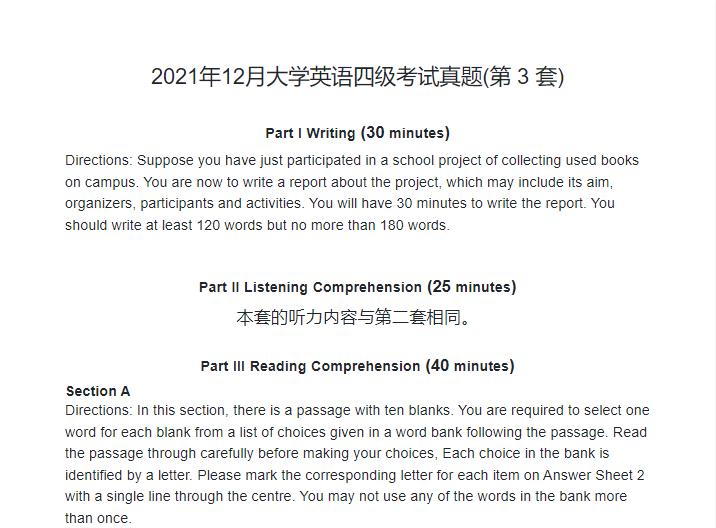 2021年12月大学英语四级考试真题(第 3 套)

Part I Writing (30 minutes)

Directions: Suppose you have just participated in a school project of collecting used books on campus. You are now to write a report about the project, which may include its aim, organizers, participants and activities. You will have 30 minutes to write the report. You should write at least 120 words but no more than 180 words.

Part II Listening Comprehension (25 minutes)

本套的听力内容与第二套相同。

Part III Reading Comprehension (40 minutes)

Section A

Directions: In this section, there is a passage with ten blanks. You are required to select one word for each blank from a list of choices given in a word bank following the passage. Read the passage through carefully before making your choices, Each choice in the bank is identified by a letter. Please mark the corresponding letter for each item on Answer Sheet 2 with a single line through the centre. You may not use any of the words in the bank more than once.